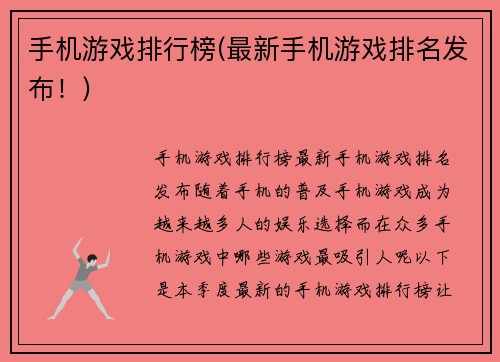 手机游戏排行榜(最新手机游戏排名发布！)

手机游戏排行榜最新手机游戏排名发布随着手机的普及手机游戏成为越来越多人的娱乐选择而在众多手机游戏中哪些游戏最吸引人呢以下是本季度最新的手机游戏排行榜让